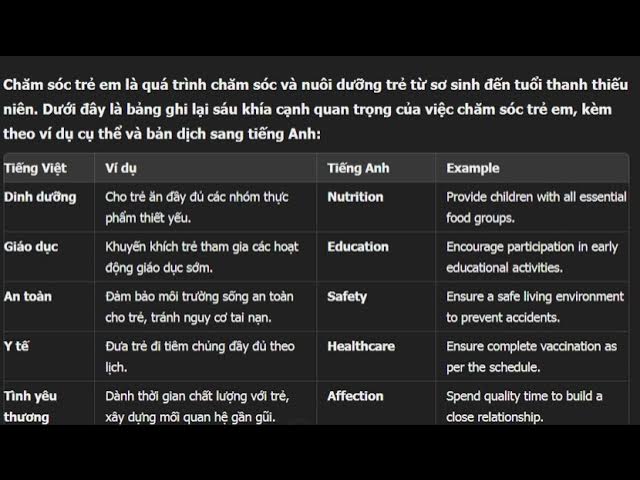 Chăm sóc trẻ em là quá trình chăm sóc và nuôi dưỡng trẻ từ sơ sinh đến tuổi thanh thiếu niên. Dưới đây là bảng ghi lại sáu khía cạnh quan trọng của việc chăm sóc trẻ em, kèm theo ví dụ cụ thể và bản dịch sang tiếng Anh:

| Tiếng Việt | Ví dụ | Tiếng Anh | Example |
|---|---|---|---|
| Dinh dưỡng | Cho trẻ ăn đầy đủ các nhóm thực phẩm thiết yếu. | Nutrition | Provide children with all essential food groups. |
| Giáo dục | Khuyến khích trẻ tham gia các hoạt động giáo dục sớm. | Education | Encourage participation in early educational activities. |
| An toàn | Đảm bảo môi trường sống an toàn cho trẻ, tránh nguy cơ tai nạn. | Safety | Ensure a safe living environment to prevent accidents. |
| Y tế | Đưa trẻ đi tiêm chủng đầy đủ theo lịch. | Healthcare | Ensure complete vaccination as per the schedule. |
| Tình yêu thương | Dành thời gian chất lượng với trẻ, xây dựng mối quan hệ gần gũi. | Affection | Spend quality time to build a close relationship. |